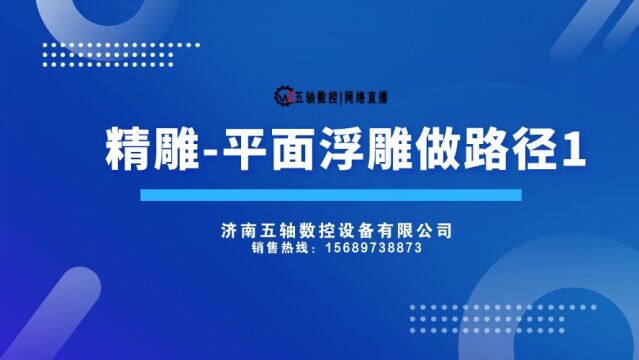 五轴数控|网络直播

精雕-平面浮雕做路径1

济南五轴数控设备有限公司
销售热线：15689738873